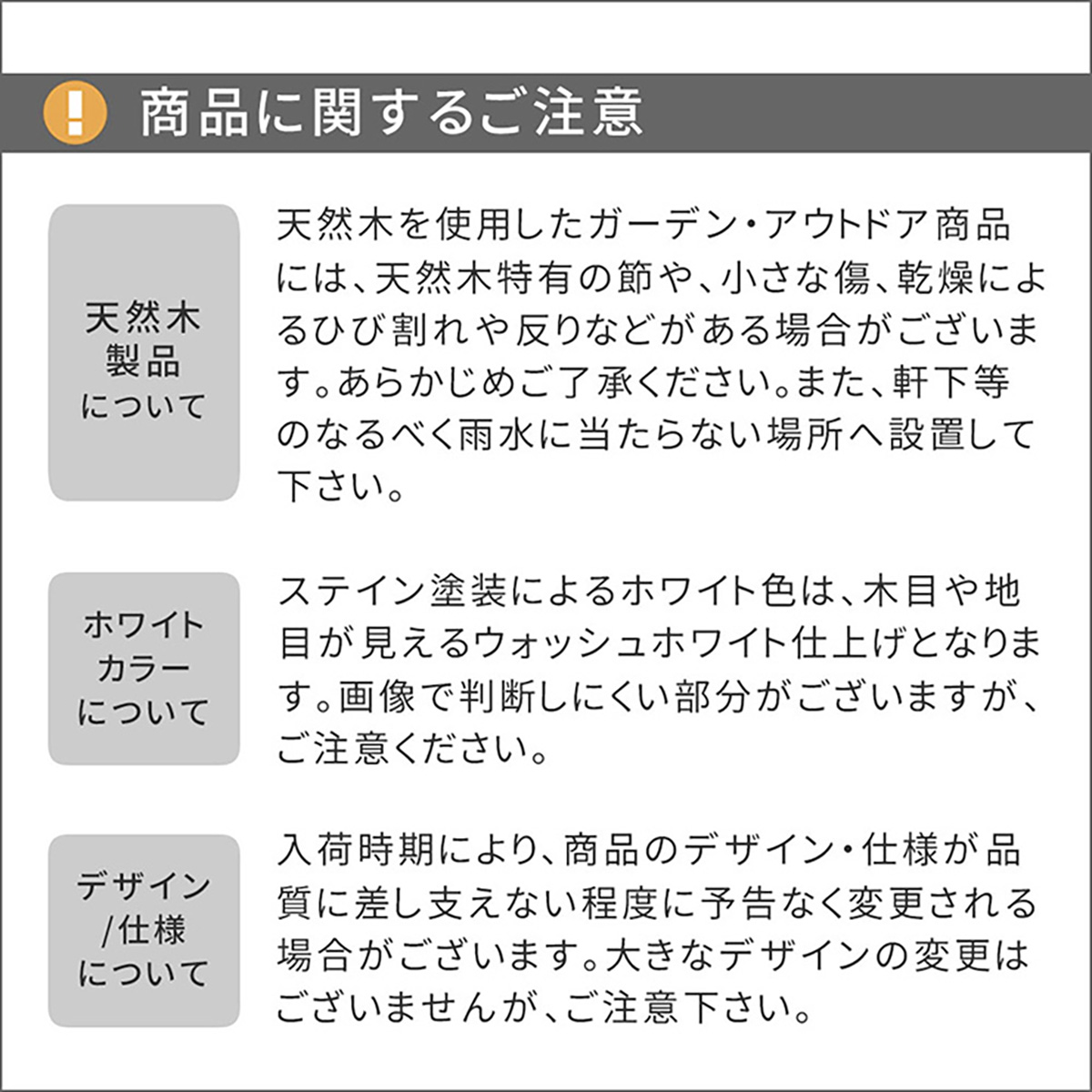 ! 商品に関するご注意

天然木製品について

天然木を使用したガーデン・アウトドア商品には、天然木特有の節や、小さな傷、乾燥によるひび割れや反りなどがある場合がございます。あらかじめご了承ください。また、軒下等のなるべく雨水に当たらない場所へ設置して下さい。

ホワイトカラーについて

ステイン塗装によるホワイト色は、木目や地目が見えるウォッシュホワイト仕上げとなります。画像で判断しにくい部分がございますが、ご注意ください。

デザイン/仕様について

入荷時期により、商品のデザイン・仕様が品質に差し支えない程度に予告なく変更される場合がございます。大きなデザインの変更はございませんが、ご注意下さい。